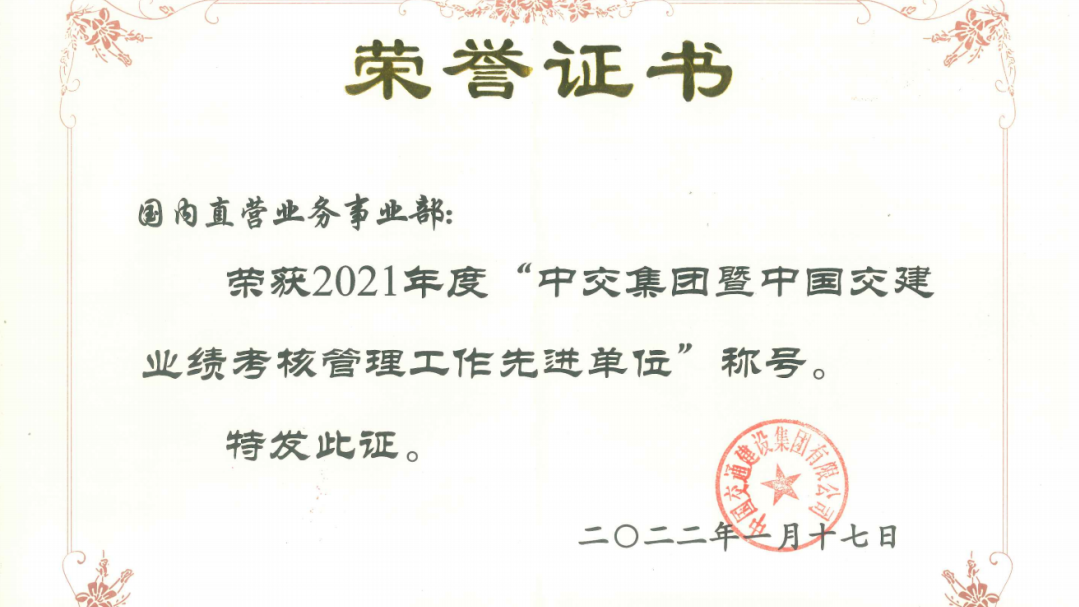 荣誉证书

国内直营业务事业部:

荣获2021年度“中交集团暨中国交建业绩考核管理工作先进单位”称号。

特发此证。

中国交通建设集团有限公司

二〇二二年一月十七日